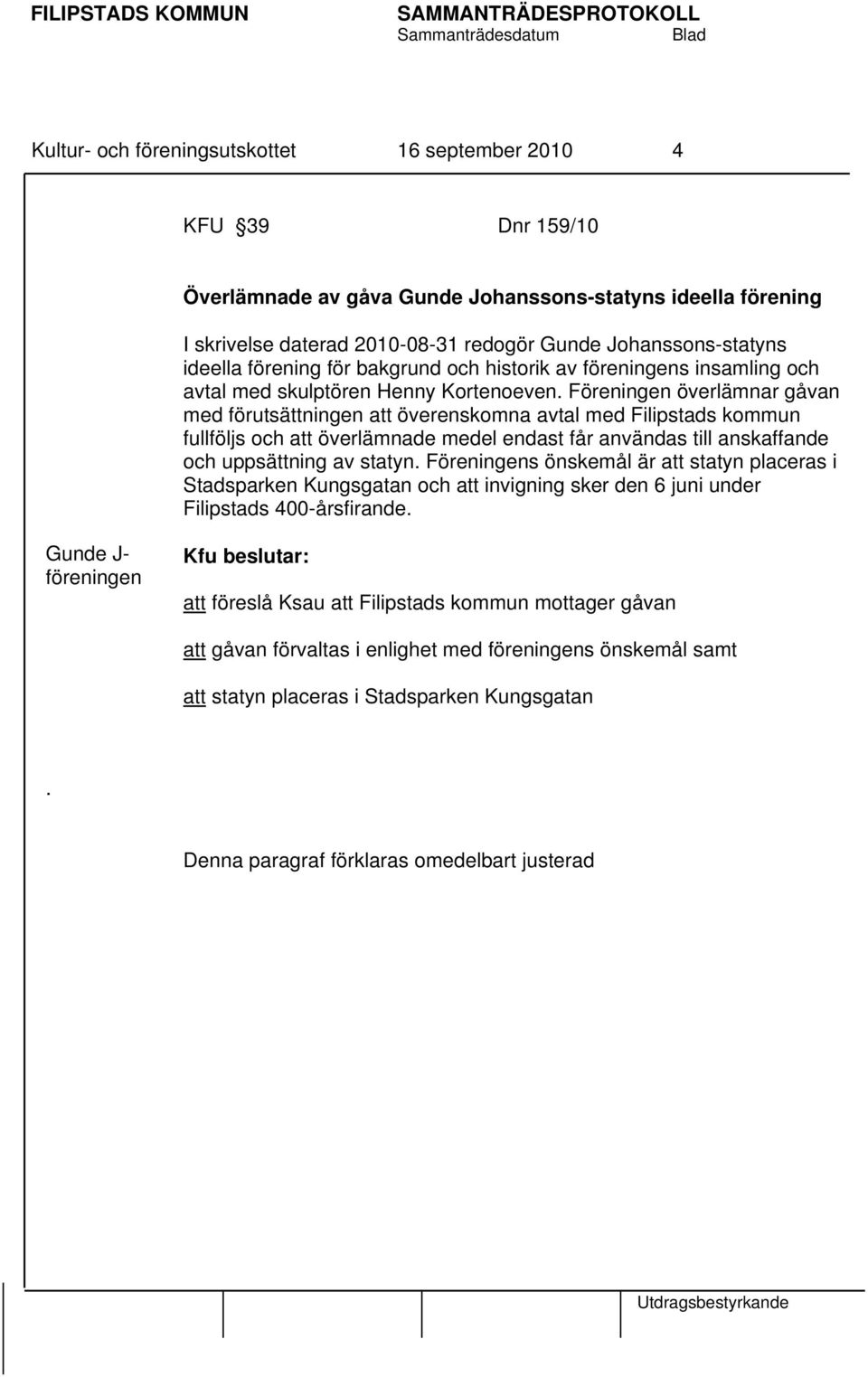 FILIPSTADS KOMMUN SAMMANTRÄDESPROTOKOLL
Sammanträdesdatum Blad

Kultur- och föreningsutskottet 16 september 2010 4

KFU 39 Dnr 159/10

Överlämnade av gåva Gunde Johanssons-statyns ideella förening

I skrivelse daterad 2010-08-31 redogör Gunde Johanssons-statyns ideella förening för bakgrund och historik av föreningens insamling och avtal med skulptören Henny Kortenoeven. Föreningen överlämnar gåvan med förutsättningen att överenskomna avtal med Filipstads kommun fullföljs och att överlämnade medel endast får användas till anskaffande och uppsättning av statyn. Föreningens önskemål är att statyn placeras i Stadsparken Kungsgatan och att invigning sker den 6 juni under Filipstads 400-årsfirande.

Gunde J-föreningen

Kfu beslutar:

att föreslå Ksau att Filipstads kommun mottager gåvan

att gåvan förvaltas i enlighet med föreningens önskemål samt

att statyn placeras i Stadsparken Kungsgatan

.

Denna paragraf förklaras omedelbart justerad

Utdragsbestyrkande